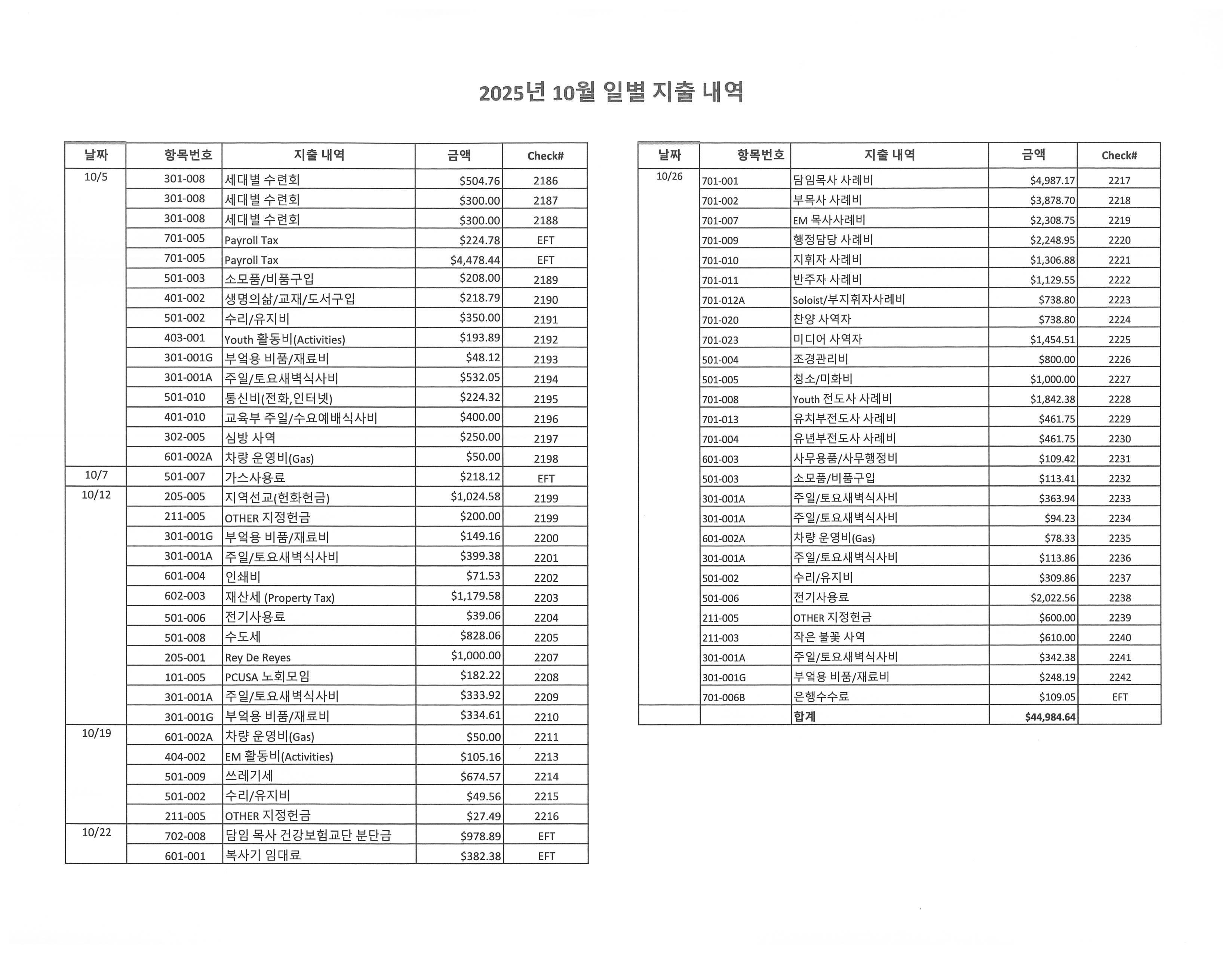 2025년 10월 일별 지출 내역

| 날짜 | 항목번호 | 지출 내역 | 금액 | Check# |
|---|---|---|---|---|
| 10/5 | 301-008 | 세대별 수련회 | $504.76 | 2186 |
| | 301-008 | 세대별 수련회 | $300.00 | 2187 |
| | 301-008 | 세대별 수련회 | $300.00 | 2188 |
| | 701-005 | Payroll Tax | $224.78 | EFT |
| | 701-005 | Payroll Tax | $4,478.44 | EFT |
| | 501-003 | 소모품/비품구입 | $208.00 | 2189 |
| | 401-002 | 생명의삶/교재/도서구입 | $218.79 | 2190 |
| | 501-002 | 수리/유지비 | $350.00 | 2191 |
| | 403-001 | Youth 활동비(Activities) | $193.89 | 2192 |
| | 301-001G | 부엌용 비품/재료비 | $48.12 | 2193 |
| | 301-001A | 주일/토요새벽식사비 | $532.05 | 2194 |
| | 501-010 | 통신비(전화,인터넷) | $224.32 | 2195 |
| | 401-010 | 교육부 주일/수요예배식사비 | $400.00 | 2196 |
| | 302-005 | 심방 사역 | $250.00 | 2197 |
| | 601-002A | 차량 운영비(Gas) | $50.00 | 2198 |
| 10/7 | 501-007 | 가스사용료 | $218.12 | EFT |
| 10/12 | 205-005 | 지역선교(헌화헌금) | $1,024.58 | 2199 |
| | 211-005 | OTHER 지정헌금 | $200.00 | 2199 |
| | 301-001G | 부엌용 비품/재료비 | $149.16 | 2200 |
| | 301-001A | 주일/토요새벽식사비 | $399.38 | 2201 |
| | 601-004 | 인쇄비 | $71.53 | 2202 |
| | 602-003 | 재산세 (Property Tax) | $1,179.58 | 2203 |
| | 501-006 | 전기사용료 | $39.06 | 2204 |
| | 501-008 | 수도세 | $828.06 | 2205 |
| | 205-001 | Rey De Reyes | $1,000.00 | 2207 |
| | 101-005 | PCUSA 노회모임 | $182.22 | 2208 |
| | 301-001A | 주일/토요새벽식사비 | $333.92 | 2209 |
| | 301-001G | 부엌용 비품/재료비 | $334.61 | 2210 |
| 10/19 | 601-002A | 차량 운영비(Gas) | $50.00 | 2211 |
| | 404-002 | EM 활동비(Activities) | $105.16 | 2213 |
| | 501-009 | 쓰레기세 | $674.57 | 2214 |
| | 501-002 | 수리/유지비 | $49.56 | 2215 |
| | 211-005 | OTHER 지정헌금 | $27.49 | 2216 |
| 10/22 | 702-008 | 담임 목사 건강보험교단 분단금 | $978.89 | EFT |
| | 601-001 | 복사기 임대료 | $382.38 | EFT |

| 날짜 | 항목번호 | 지출 내역 | 금액 | Check# |
|---|---|---|---|---|
| 10/26 | 701-001 | 담임목사 사례비 | $4,987.17 | 2217 |
| | 701-002 | 부목사 사례비 | $3,878.70 | 2218 |
| | 701-007 | EM 목사사례비 | $2,308.75 | 2219 |
| | 701-009 | 행정담당 사례비 | $2,248.95 | 2220 |
| | 701-010 | 지휘자 사례비 | $1,306.88 | 2221 |
| | 701-011 | 반주자 사례비 | $1,129.55 | 2222 |
| | 701-012A | Soloist/부지휘자사례비 | $738.80 | 2223 |
| | 701-020 | 찬양 사역자 | $738.80 | 2224 |
| | 701-023 | 미디어 사역자 | $1,454.51 | 2225 |
| | 501-004 | 조경관리비 | $800.00 | 2226 |
| | 501-005 | 청소/미화비 | $1,000.00 | 2227 |
| | 701-008 | Youth 전도사 사례비 | $1,842.38 | 2228 |
| | 701-013 | 유치부전도사 사례비 | $461.75 | 2229 |
| | 701-004 | 유년부전도사 사례비 | $461.75 | 2230 |
| | 601-003 | 사무용품/사무행정비 | $109.42 | 2231 |
| | 501-003 | 소모품/비품구입 | $113.41 | 2232 |
| | 301-001A | 주일/토요새벽식사비 | $363.94 | 2233 |
| | 301-001A | 주일/토요새벽식사비 | $94.23 | 2234 |
| | 601-002A | 차량 운영비(Gas) | $78.33 | 2235 |
| | 301-001A | 주일/토요새벽식사비 | $113.86 | 2236 |
| | 501-002 | 수리/유지비 | $309.86 | 2237 |
| | 501-006 | 전기사용료 | $2,022.56 | 2238 |
| | 211-005 | OTHER 지정헌금 | $600.00 | 2239 |
| | 211-003 | 작은 불꽃 사역 | $610.00 | 2240 |
| | 301-001A | 주일/토요새벽식사비 | $342.38 | 2241 |
| | 301-001G | 부엌용 비품/재료비 | $248.19 | 2242 |
| | 701-006B | 은행수수료 | $109.05 | EFT |
| | | 합계 | $44,984.64 | |